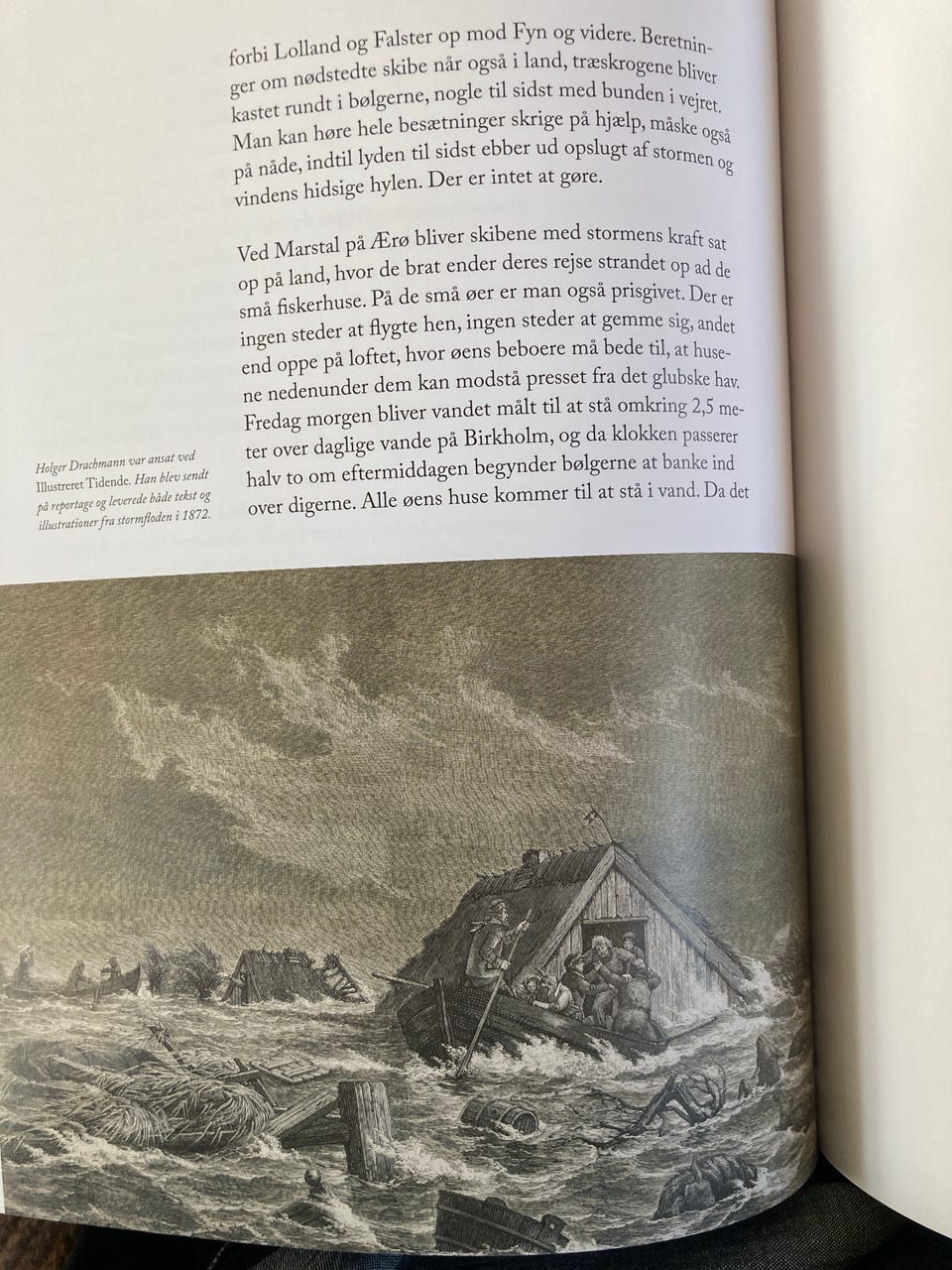 forbi Lolland og Falster op mod Fyn og videre. Beretninger om nødstedte skibe når også i land, træskrogene bliver kastet rundt i bølgerne, nogle til sidst med bunden i vejret. Man kan høre hele besætninger skrige på hjælp, måske også på nåde, indtil lyden til sidst ebber ud opslugt af stormen og vindens hidsige hylen. Der er intet at gøre.

Ved Marstal på Ærø bliver skibene med stormens kraft sat op på land, hvor de brat ender deres rejse strandet op ad de små fiskerhuse. På de små øer er man også prisgivet. Der er ingen steder at flygte hen, ingen steder at gemme sig, andet end oppe på loftet, hvor øens beboere må bede til, at husene nedenunder dem kan modstå presset fra det glubske hav. Fredag morgen bliver vandet målt til at stå omkring 2,5 meter over daglige vande på Birkholm, og da klokken passerer halv to om eftermiddagen begynder bølgerne at banke ind over digerne. Alle øens huse kommer til at stå i vand. Da det

Holger Drachmann var ansat ved Illustreret Tidende. Han blev sendt på reportage og leverede både tekst og illustrationer fra stormfloden i 1872.